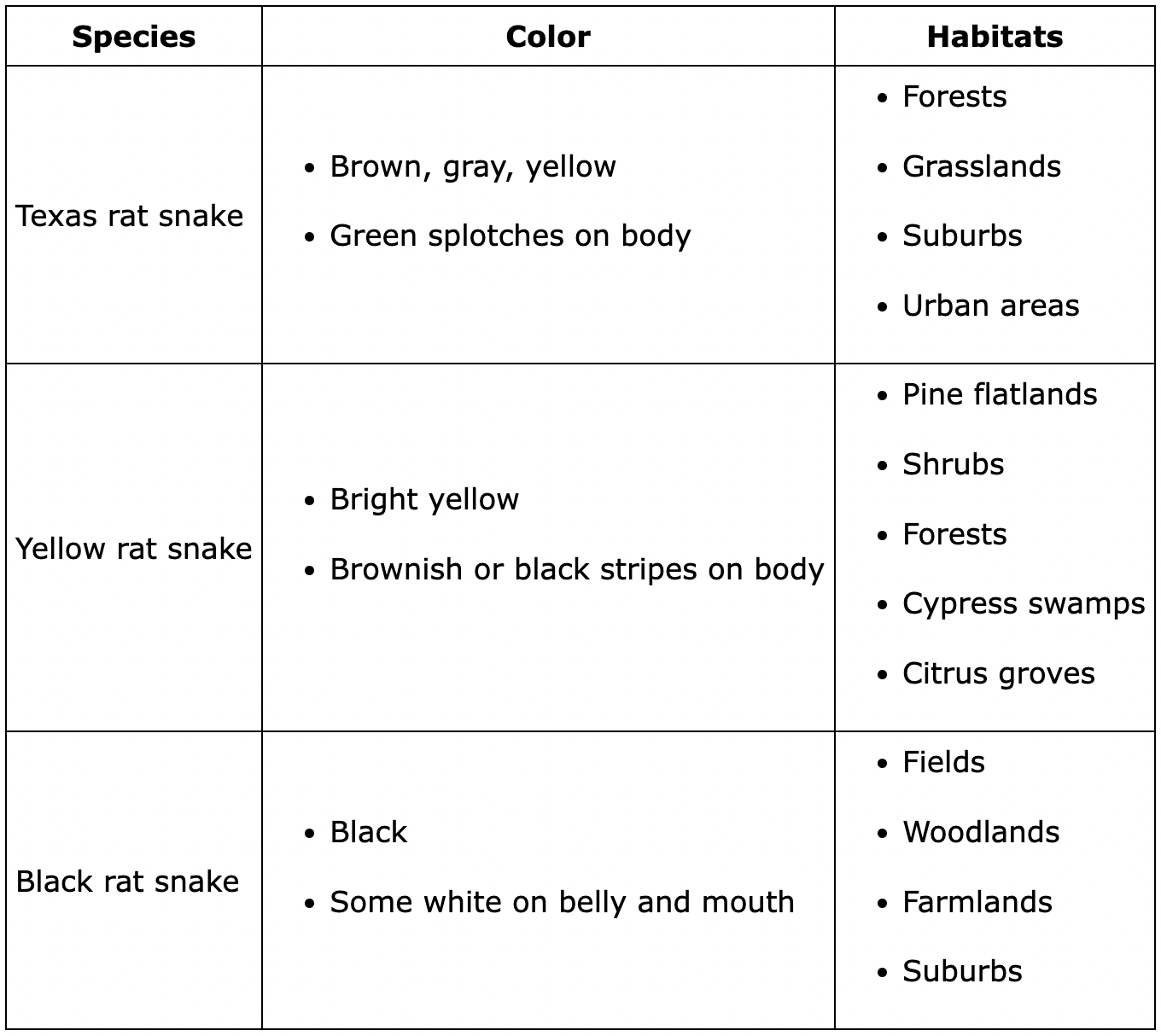 | Species | Color | Habitats |
|---|---|---|
| Texas rat snake | • Brown, gray, yellow<br>• Green splotches on body | • Forests<br>• Grasslands<br>• Suburbs<br>• Urban areas |
| Yellow rat snake | • Bright yellow<br>• Brownish or black stripes on body | • Pine flatlands<br>• Shrubs<br>• Forests<br>• Cypress swamps<br>• Citrus groves |
| Black rat snake | • Black<br>• Some white on belly and mouth | • Fields<br>• Woodlands<br>• Farmlands<br>• Suburbs |